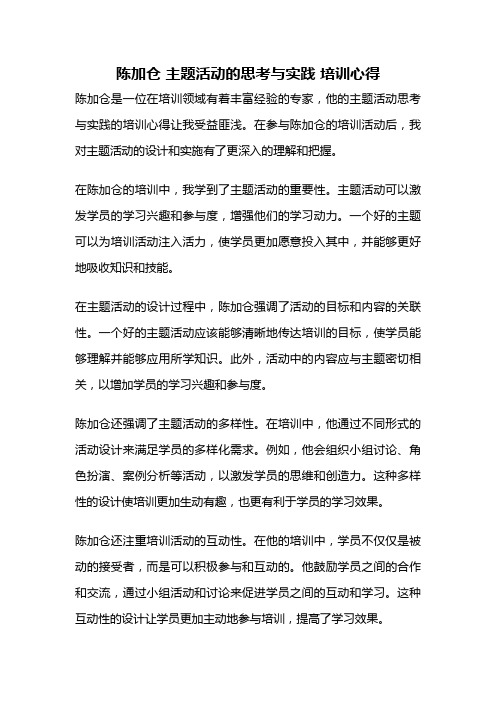 陈加仓 主题活动的思考与实践 培训心得

陈加仓是一位在培训领域有着丰富经验的专家，他的主题活动思考与实践的培训心得让我受益匪浅。在参与陈加仓的培训活动后，我对主题活动的设计和实施有了更深入的理解和把握。

在陈加仓的培训中，我学到了主题活动的重要性。主题活动可以激发学员的学习兴趣和参与度，增强他们的学习动力。一个好的主题可以为培训活动注入活力，使学员更加愿意投入其中，并能够更好地吸收知识和技能。

在主题活动的设计过程中，陈加仓强调了活动的目标和内容的关联性。一个好的主题活动应该能够清晰地传达培训的目标，使学员能够理解并能够应用所学知识。此外，活动中的内容应与主题密切相关，以增加学员的学习兴趣和参与度。

陈加仓还强调了主题活动的多样性。在培训中，他通过不同形式的活动设计来满足学员的多样化需求。例如，他会组织小组讨论、角色扮演、案例分析等活动，以激发学员的思维和创造力。这种多样性的设计使培训更加生动有趣，也更有利于学员的学习效果。

陈加仓还注重培训活动的互动性。在他的培训中，学员不仅仅是被动的接受者，而是可以积极参与和互动的。他鼓励学员之间的合作和交流，通过小组活动和讨论来促进学员之间的互动和学习。这种互动性的设计让学员更加主动地参与培训，提高了学习效果。